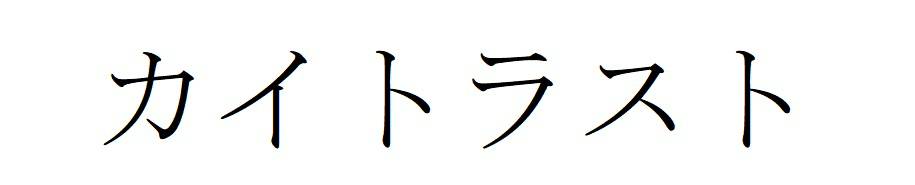 カイトラスト